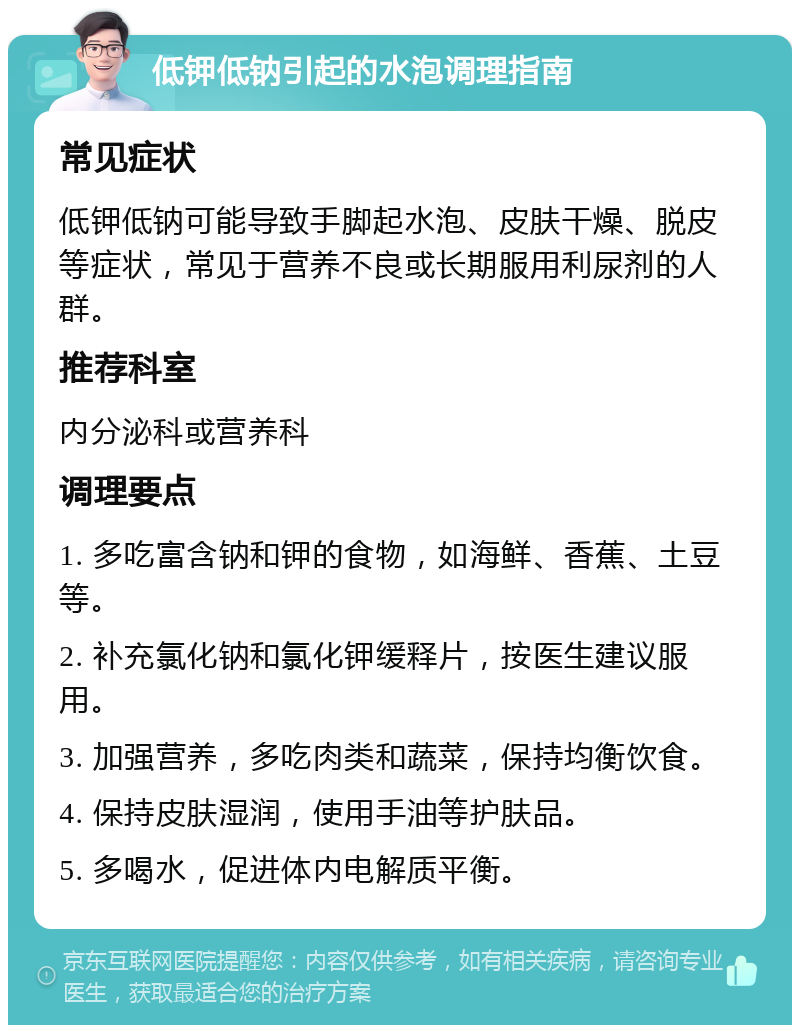 低钾低钠引起的水泡调理指南

常见症状

低钾低钠可能导致手脚起水泡、皮肤干燥、脱皮等症状，常见于营养不良或长期服用利尿剂的人群。

推荐科室

内分泌科或营养科

调理要点

1. 多吃富含钠和钾的食物，如海鲜、香蕉、土豆等。

2. 补充氯化钠和氯化钾缓释片，按医生建议服用。

3. 加强营养，多吃肉类和蔬菜，保持均衡饮食。

4. 保持皮肤湿润，使用手油等护肤品。

5. 多喝水，促进体内电解质平衡。

京东互联网医院提醒您：内容仅供参考，如有相关疾病，请咨询专业医生，获取最适合您的治疗方案